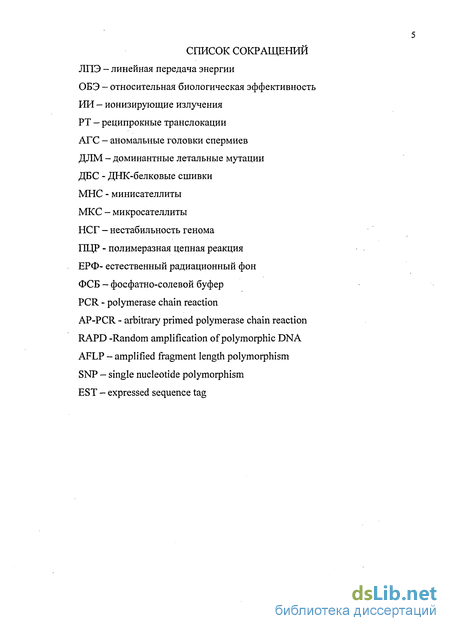 5

СПИСОК СОКРАЩЕНИЙ

ЛПЭ – линейная передача энергии

ОБЭ – относительная биологическая эффективность

ИИ – ионизирующие излучения

РТ – реципрокные транслокации

АГС – аномальные головки спермиев

ДЛМ – доминантные летальные мутации

ДБС - ДНК-белковые сшивки

МНС - минисателлиты

МКС – микросателлиты

НСГ – нестабильность генома

ПЦР - полимеразная цепная реакция

ЕРФ- естественный радиационный фон

ФСБ – фосфатно-солевой буфер

PCR - polymerase chain reaction

AP-PCR - arbitrary primed polymerase chain reaction

RAPD -Random amplification of polymorphic DNA

AFLP – amplified fragment length polymorphism

SNP – single nucleotide polymorphism

EST – expressed sequence tag

dsLib.net
библиотека диссертаций